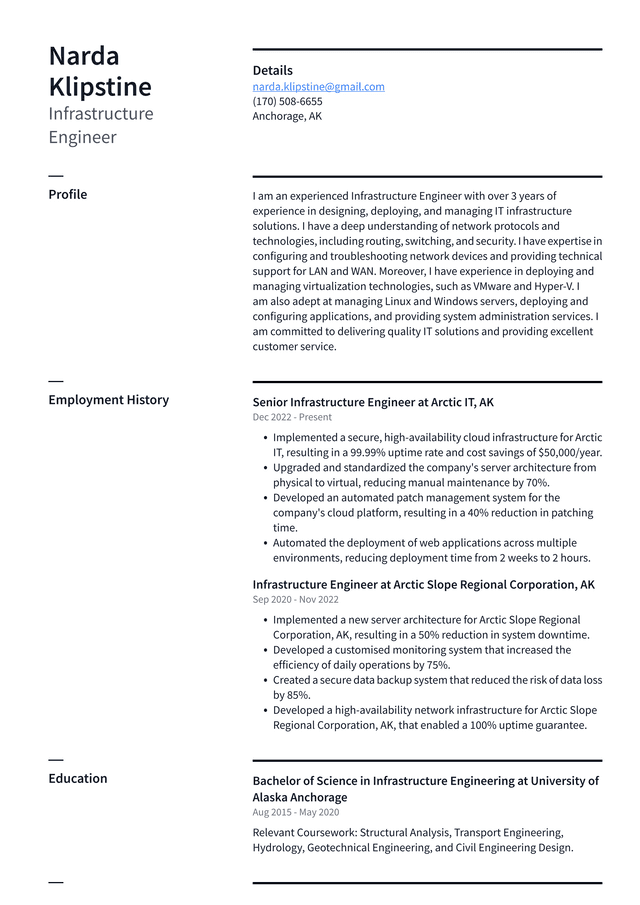 Narda Klipstine
Infrastructure Engineer

Details
narda.klipstine@gmail.com
(170) 508-6655
Anchorage, AK

Profile

I am an experienced Infrastructure Engineer with over 3 years of experience in designing, deploying, and managing IT infrastructure solutions. I have a deep understanding of network protocols and technologies, including routing, switching, and security. I have expertise in configuring and troubleshooting network devices and providing technical support for LAN and WAN. Moreover, I have experience in deploying and managing virtualization technologies, such as VMware and Hyper-V. I am also adept at managing Linux and Windows servers, deploying and configuring applications, and providing system administration services. I am committed to delivering quality IT solutions and providing excellent customer service.

Employment History

Senior Infrastructure Engineer at Arctic IT, AK
Dec 2022 - Present

• Implemented a secure, high-availability cloud infrastructure for Arctic IT, resulting in a 99.99% uptime rate and cost savings of $50,000/year.
• Upgraded and standardized the company's server architecture from physical to virtual, reducing manual maintenance by 70%.
• Developed an automated patch management system for the company's cloud platform, resulting in a 40% reduction in patching time.
• Automated the deployment of web applications across multiple environments, reducing deployment time from 2 weeks to 2 hours.

Infrastructure Engineer at Arctic Slope Regional Corporation, AK
Sep 2020 - Nov 2022

• Implemented a new server architecture for Arctic Slope Regional Corporation, AK, resulting in a 50% reduction in system downtime.
• Developed a customised monitoring system that increased the efficiency of daily operations by 75%.
• Created a secure data backup system that reduced the risk of data loss by 85%.
• Developed a high-availability network infrastructure for Arctic Slope Regional Corporation, AK, that enabled a 100% uptime guarantee.

Education

Bachelor of Science in Infrastructure Engineering at University of Alaska Anchorage
Aug 2015 - May 2020

Relevant Coursework: Structural Analysis, Transport Engineering, Hydrology, Geotechnical Engineering, and Civil Engineering Design.